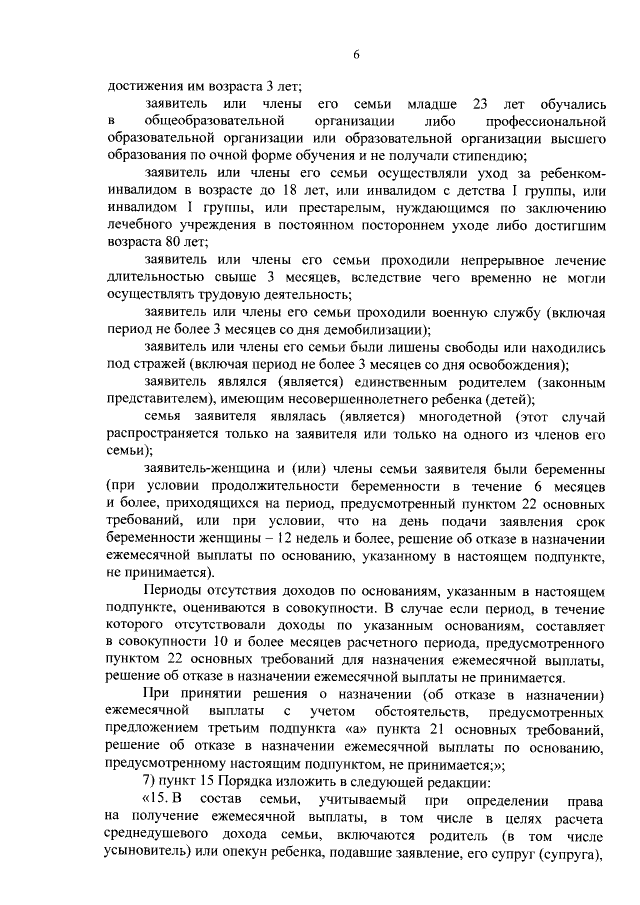 6

достижения им возраста 3 лет;

заявитель или члены его семьи младше 23 лет обучались в общеобразовательной организации либо профессиональной образовательной организации или образовательной организации высшего образования по очной форме обучения и не получали стипендию;

заявитель или члены его семьи осуществляли уход за ребенком-инвалидом в возрасте до 18 лет, или инвалидом с детства I группы, или инвалидом I группы, или престарелым, нуждающимся по заключению лечебного учреждения в постоянном постороннем уходе либо достигшим возраста 80 лет;

заявитель или члены его семьи проходили непрерывное лечение длительностью свыше 3 месяцев, вследствие чего временно не могли осуществлять трудовую деятельность;

заявитель или члены его семьи проходили военную службу (включая период не более 3 месяцев со дня демобилизации);

заявитель или члены его семьи были лишены свободы или находились под стражей (включая период не более 3 месяцев со дня освобождения);

заявитель являлся (является) единственным родителем (законным представителем), имеющим несовершеннолетнего ребенка (детей);

семья заявителя являлась (является) многодетной (этот случай распространяется только на заявителя или только на одного из членов его семьи);

заявитель-женщина и (или) члены семьи заявителя были беременны (при условии продолжительности беременности в течение 6 месяцев и более, приходящихся на период, предусмотренный пунктом 22 основных требований, или при условии, что на день подачи заявления срок беременности женщины – 12 недель и более, решение об отказе в назначении ежемесячной выплаты по основанию, указанному в настоящем подпункте, не принимается).

Периоды отсутствия доходов по основаниям, указанным в настоящем подпункте, оцениваются в совокупности. В случае если период, в течение которого отсутствовали доходы по указанным основаниям, составляет в совокупности 10 и более месяцев расчетного периода, предусмотренного пунктом 22 основных требований для назначения ежемесячной выплаты, решение об отказе в назначении ежемесячной выплаты не принимается.

При принятии решения о назначении (об отказе в назначении) ежемесячной выплаты с учетом обстоятельств, предусмотренных предложением третьим подпункта «а» пункта 21 основных требований, решение об отказе в назначении ежемесячной выплаты по основанию, предусмотренному настоящим подпунктом, не принимается;»;

7) пункт 15 Порядка изложить в следующей редакции:

«15. В состав семьи, учитываемый при определении права на получение ежемесячной выплаты, в том числе в целях расчета среднедушевого дохода семьи, включаются родитель (в том числе усыновитель) или опекун ребенка, подавшие заявление, его супруг (супруга),